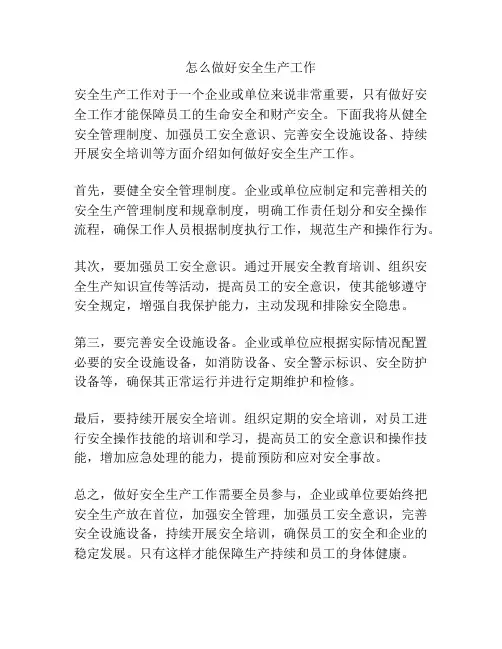 怎么做好安全生产工作

安全生产工作对于一个企业或单位来说非常重要，只有做好安全工作才能保障员工的生命安全和财产安全。下面我将从健全安全管理制度、加强员工安全意识、完善安全设施设备、持续开展安全培训等方面介绍如何做好安全生产工作。

首先，要健全安全管理制度。企业或单位应制定和完善相关的安全生产管理制度和规章制度，明确工作责任划分和安全操作流程，确保工作人员根据制度执行工作，规范生产和操作行为。

其次，要加强员工安全意识。通过开展安全教育培训、组织安全生产知识宣传等活动，提高员工的安全意识，使其能够遵守安全规定，增强自我保护能力，主动发现和排除安全隐患。

第三，要完善安全设施设备。企业或单位应根据实际情况配置必要的安全设施设备，如消防设备、安全警示标识、安全防护设备等，确保其正常运行并进行定期维护和检修。

最后，要持续开展安全培训。组织定期的安全培训，对员工进行安全操作技能的培训和学习，提高员工的安全意识和操作技能，增加应急处理的能力，提前预防和应对安全事故。

总之，做好安全生产工作需要全员参与，企业或单位要始终把安全生产放在首位，加强安全管理，加强员工安全意识，完善安全设施设备，持续开展安全培训，确保员工的安全和企业的稳定发展。只有这样才能保障生产持续和员工的身体健康。